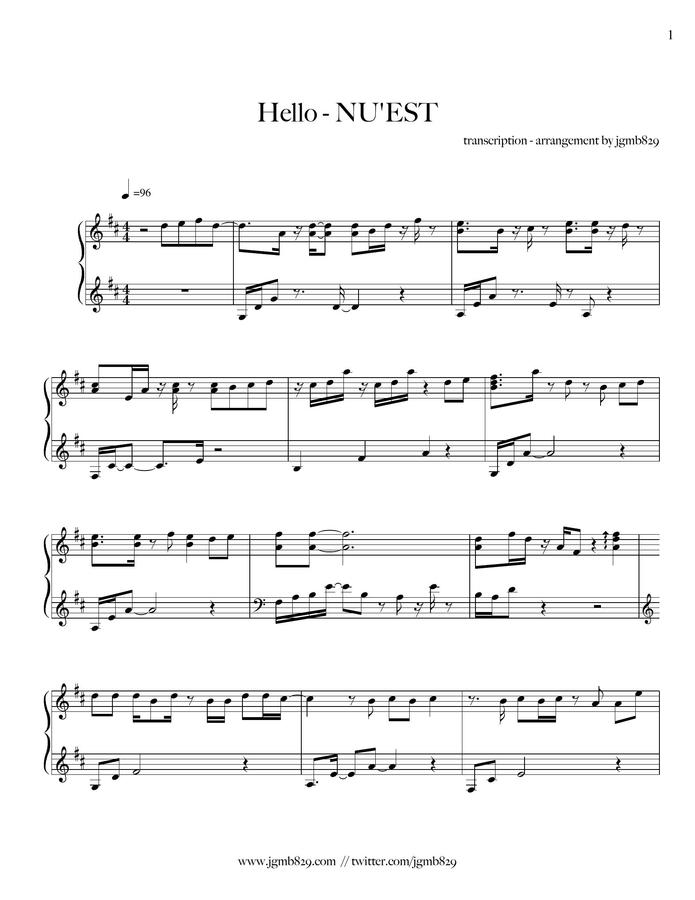 1

Hello - NU'EST

transcription - arrangement by jgmb829

=96

www.jgmb829.com // twitter.com/jgmb829